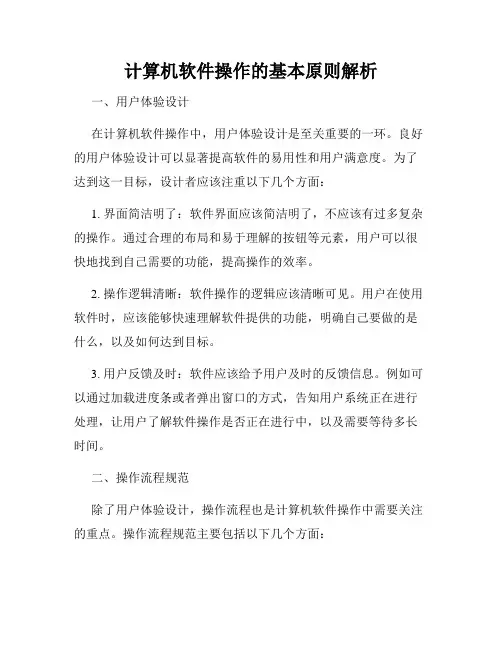 计算机软件操作的基本原则解析

一、用户体验设计

在计算机软件操作中，用户体验设计是至关重要的一环。良好的用户体验设计可以显著提高软件的易用性和用户满意度。为了达到这一目标，设计者应该注重以下几个方面：

1. 界面简洁明了：软件界面应该简洁明了，不应该有过多复杂的操作。通过合理的布局和易于理解的按钮等元素，用户可以很快地找到自己需要的功能，提高操作的效率。

2. 操作逻辑清晰：软件操作的逻辑应该清晰可见。用户在使用软件时，应该能够快速理解软件提供的功能，明确自己要做的是什么，以及如何达到目标。

3. 用户反馈及时：软件应该给予用户及时的反馈信息。例如可以通过加载进度条或者弹出窗口的方式，告知用户系统正在进行处理，让用户了解软件操作是否正在进行中，以及需要等待多长时间。

二、操作流程规范

除了用户体验设计，操作流程也是计算机软件操作中需要关注的重点。操作流程规范主要包括以下几个方面：